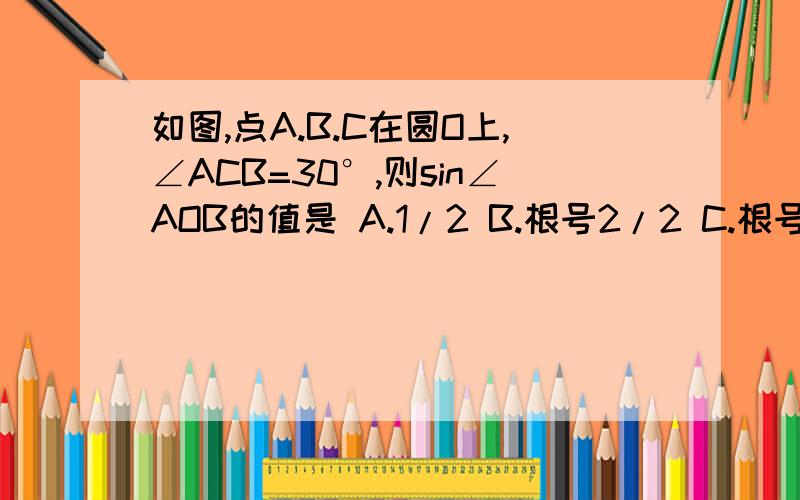 如图,点A.B.C在圆O上,∠ACB=30°,则sin∠AOB的值是 A.1/2 B.根号2/2 C.根号